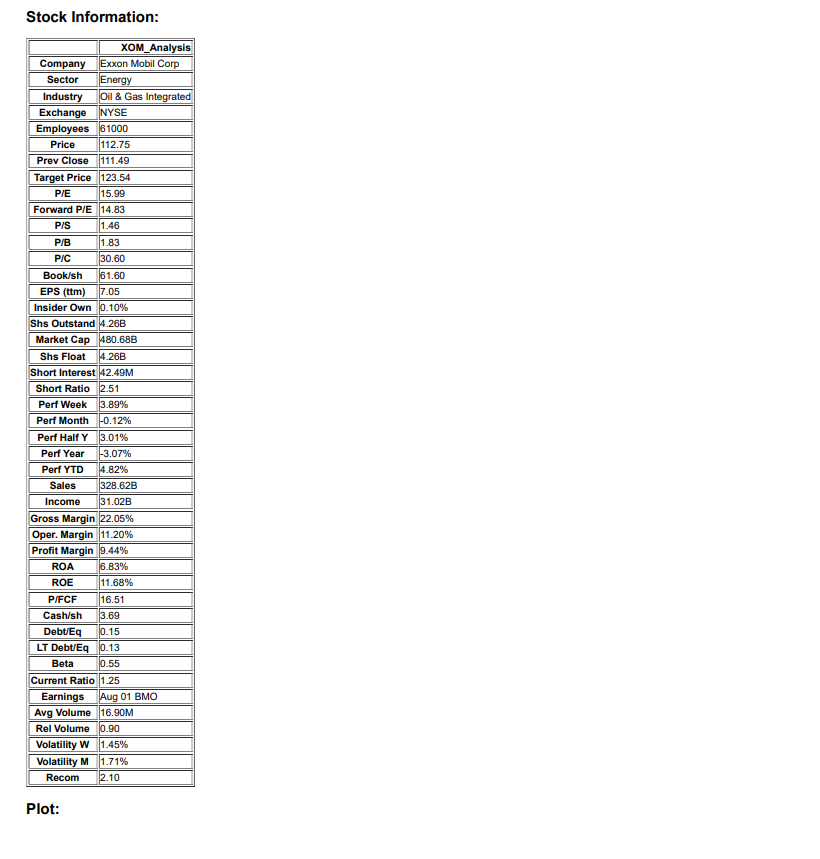 Stock Information:

| | XOM_Analysis |
|---|---|
| Company | Exxon Mobil Corp |
| Sector | Energy |
| Industry | Oil & Gas Integrated |
| Exchange | NYSE |
| Employees | 61000 |
| Price | 112.75 |
| Prev Close | 111.49 |
| Target Price | 123.54 |
| P/E | 15.99 |
| Forward P/E | 14.83 |
| P/S | 1.46 |
| P/B | 1.83 |
| P/C | 30.60 |
| Book/sh | 61.60 |
| EPS (ttm) | 7.05 |
| Insider Own | 0.10% |
| Shs Outstand | 4.26B |
| Market Cap | 480.68B |
| Shs Float | 4.26B |
| Short Interest | 42.49M |
| Short Ratio | 2.51 |
| Perf Week | 3.89% |
| Perf Month | -0.12% |
| Perf Half Y | 3.01% |
| Perf Year | -3.07% |
| Perf YTD | 4.82% |
| Sales | 328.62B |
| Income | 31.02B |
| Gross Margin | 22.05% |
| Oper. Margin | 11.20% |
| Profit Margin | 9.44% |
| ROA | 6.83% |
| ROE | 11.68% |
| P/FCF | 16.51 |
| Cash/sh | 3.69 |
| Debt/Eq | 0.15 |
| LT Debt/Eq | 0.13 |
| Beta | 0.55 |
| Current Ratio | 1.25 |
| Earnings | Aug 01 BMO |
| Avg Volume | 16.90M |
| Rel Volume | 0.90 |
| Volatility W | 1.45% |
| Volatility M | 1.71% |
| Recom | 2.10 |

Plot: